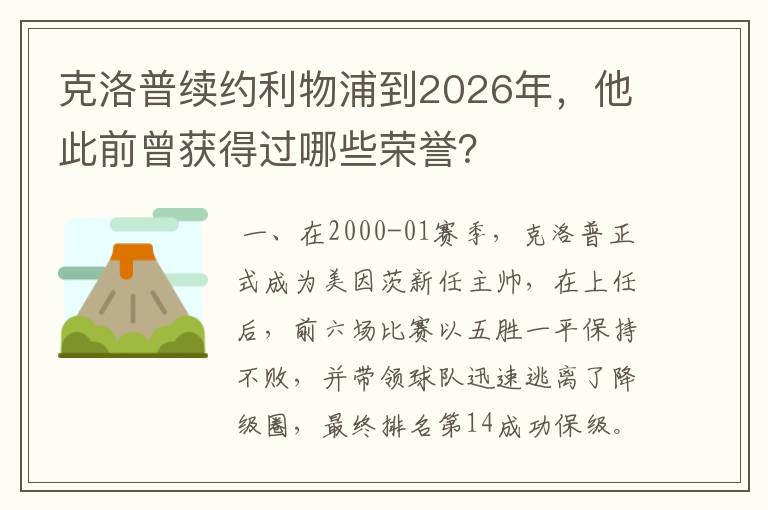 克洛普续约利物浦到2026年，他此前曾获得过哪些荣誉?

一、在2000-01赛季，克洛普正式成为美因茨新任主帅，在上任后，前六场比赛以五胜一平保持不败，并带领球队迅速逃离了降级圈，最终排名第14成功保级。